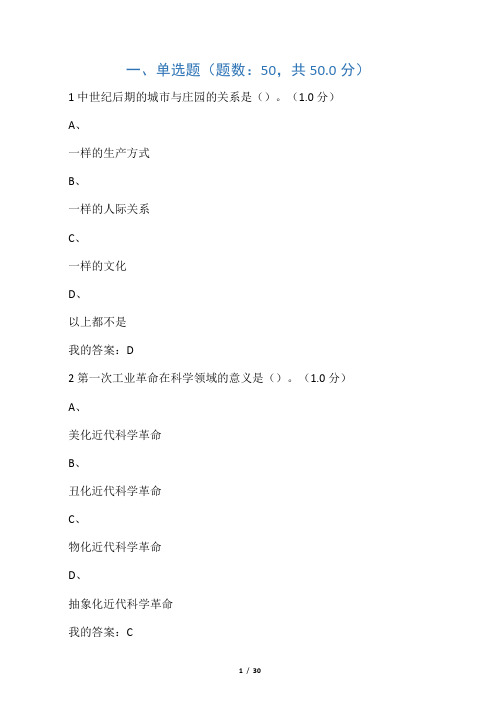 一、单选题（题数：50，共 50.0 分）

1 中世纪后期的城市与庄园的关系是（）。（1.0 分）

A、

一样的生产方式

B、

一样的人际关系

C、

一样的文化

D、

以上都不是

我的答案：D

2 第一次工业革命在科学领域的意义是（）。（1.0 分）

A、

美化近代科学革命

B、

丑化近代科学革命

C、

物化近代科学革命

D、

抽象化近代科学革命

我的答案：C

1 / 30